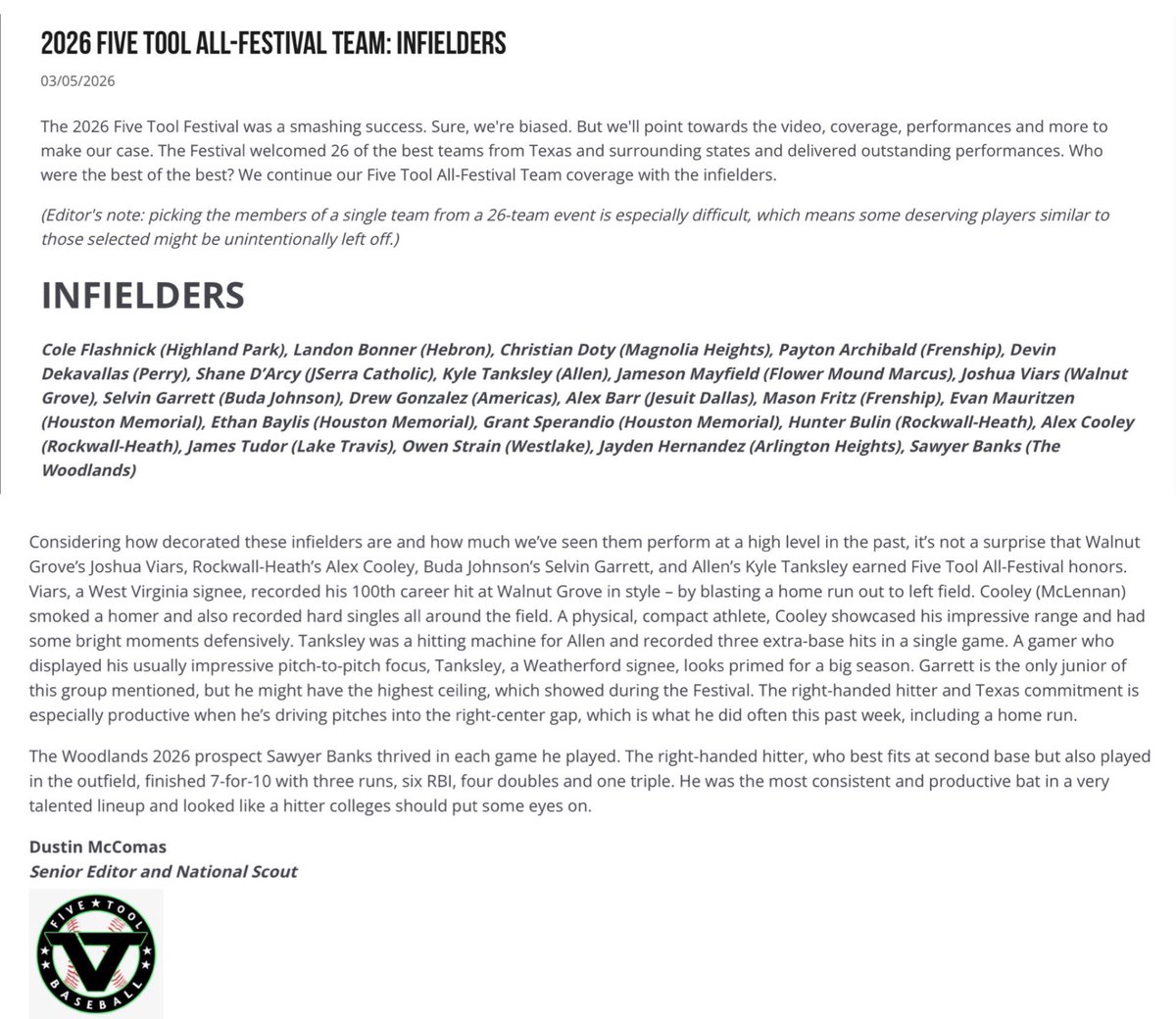 2026 FIVE TOOL ALL-FESTIVAL TEAM: INFIELDERS

03/05/2026

The 2026 Five Tool Festival was a smashing success. Sure, we're biased. But we'll point towards the video, coverage, performances and more to make our case. The Festival welcomed 26 of the best teams from Texas and surrounding states and delivered outstanding performances. Who were the best of the best? We continue our Five Tool All-Festival Team coverage with the infielders.

(Editor's note: picking the members of a single team from a 26-team event is especially difficult, which means some deserving players similar to those selected might be unintentionally left off.)

INFIELDERS

Cole Flashnick (Highland Park), Landon Bonner (Hebron), Christian Doty (Magnolia Heights), Payton Archibald (Frenship), Devin Dekavallas (Perry), Shane D'Arcy (JSerra Catholic), Kyle Tanksley (Allen), Jameson Mayfield (Flower Mound Marcus), Joshua Viars (Walnut Grove), Selvin Garrett (Buda Johnson), Drew Gonzalez (Americas), Alex Barr (Jesuit Dallas), Mason Fritz (Frenship), Evan Mauritzen (Houston Memorial), Ethan Baylis (Houston Memorial), Grant Sperandio (Houston Memorial), Hunter Bulin (Rockwall-Heath), Alex Cooley (Rockwall-Heath), James Tudor (Lake Travis), Owen Strain (Westlake), Jayden Hernandez (Arlington Heights), Sawyer Banks (The Woodlands)

Considering how decorated these infielders are and how much we've seen them perform at a high level in the past, it's not a surprise that Walnut Grove's Joshua Viars, Rockwall-Heath's Alex Cooley, Buda Johnson's Selvin Garrett, and Allen's Kyle Tanksley earned Five Tool All-Festival honors. Viars, a West Virginia signee, recorded his 100th career hit at Walnut Grove in style – by blasting a home run out to left field. Cooley (McLennan) smoked a homer and also recorded hard singles all around the field. A physical, compact athlete, Cooley showcased his impressive range and had some bright moments defensively. Tanksley was a hitting machine for Allen and recorded three extra-base hits in a single game. A gamer who displayed his usually impressive pitch-to-pitch focus, Tanksley, a Weatherford signee, looks primed for a big season. Garrett is the only junior of this group mentioned, but he might have the highest ceiling, which showed during the Festival. The right-handed hitter and Texas commitment is especially productive when he's driving pitches into the right-center gap, which is what he did often this past week, including a home run.

The Woodlands 2026 prospect Sawyer Banks thrived in each game he played. The right-handed hitter, who best fits at second base but also played in the outfield, finished 7-for-10 with three runs, six RBI, four doubles and one triple. He was the most consistent and productive bat in a very talented lineup and looked like a hitter colleges should put some eyes on.

Dustin McComas
Senior Editor and National Scout

FIVE TOOL
BASEBALL